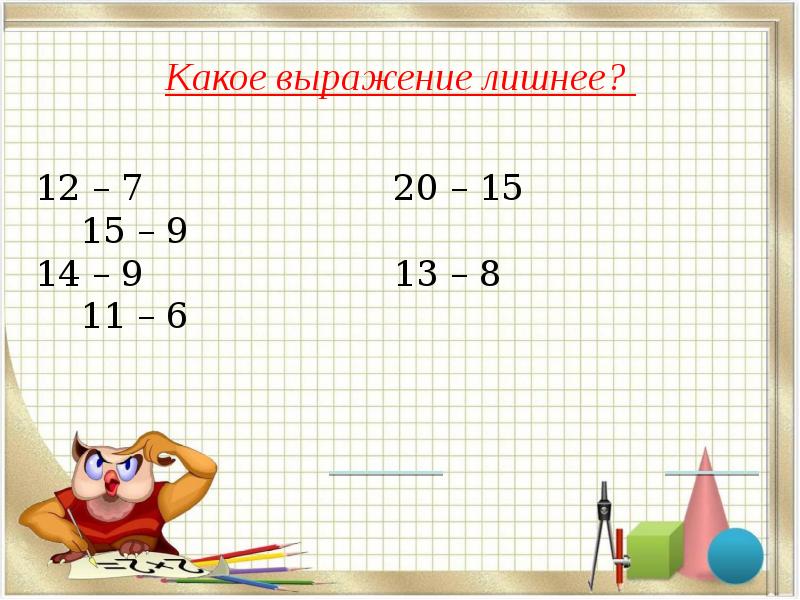 Какое выражение лишнее?

12 – 7

20 – 15

15 – 9

14 – 9

13 – 8

11 – 6